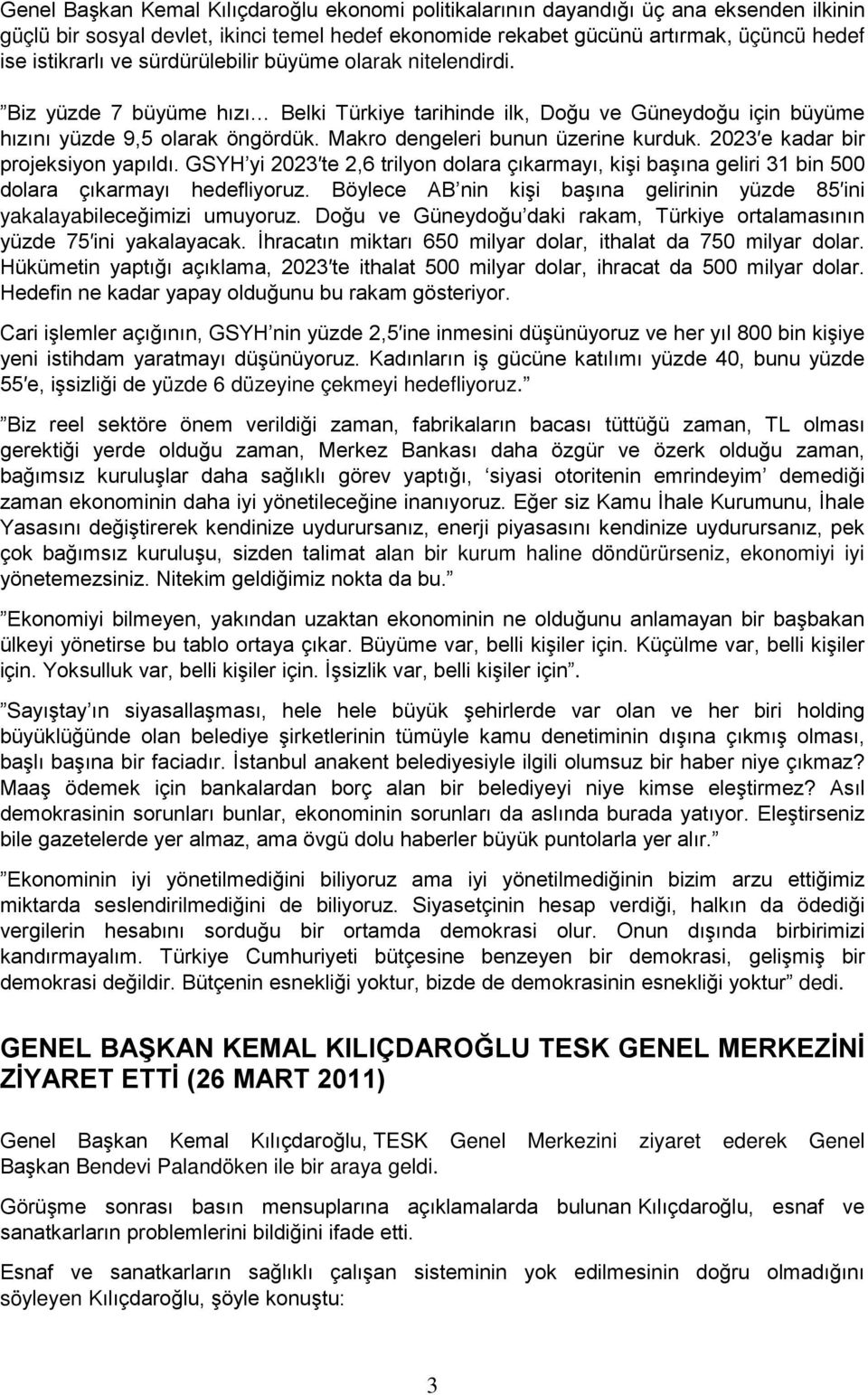 Genel Başkan Kemal Kılıçdaroğlu ekonomi politikalarının dayandığı üç ana eksenden ilkinin güçlü bir sosyal devlet, ikinci temel hedef ekonomide rekabet gücünü artırmak, üçüncü hedef ise istikrarlı ve sürdürülebilir büyüme olarak nitelendirdi.

”Biz yüzde 7 büyüme hızı… Belki Türkiye tarihinde ilk, Doğu ve Güneydoğu için büyüme hızını yüzde 9,5 olarak öngördük. Makro dengeleri bunun üzerine kurduk. 2023′e kadar bir projeksiyon yapıldı. GSYH’yi 2023′te 2,6 trilyon dolara çıkarmayı, kişi başına geliri 31 bin 500 dolara çıkarmayı hedefliyoruz. Böylece AB’nin kişi başına gelirinin yüzde 85′ini yakalayabileceğimizi umuyoruz. Doğu ve Güneydoğu’daki rakam, Türkiye ortalamasının yüzde 75′ini yakalayacak. İhracatın miktarı 650 milyar dolar, ithalat da 750 milyar dolar. Hükümetin yaptığı açıklama, 2023′te ithalat 500 milyar dolar, ihracat da 500 milyar dolar. Hedefin ne kadar yapay olduğunu bu rakam gösteriyor.

Cari işlemler açığının, GSYH’nin yüzde 2,5′ine inmesini düşünüyoruz ve her yıl 800 bin kişiye yeni istihdam yaratmayı düşünüyoruz. Kadınların iş gücüne katılımı yüzde 40, bunu yüzde 55′e, işsizliği de yüzde 6 düzeyine çekmeyi hedefliyoruz.”

”Biz reel sektöre önem verildiği zaman, fabrikaların bacası tüttüğü zaman, TL olması gerektiği yerde olduğu zaman, Merkez Bankası daha özgür ve özerk olduğu zaman, bağımsız kuruluşlar daha sağlıklı görev yaptığı, ‘siyasi otoritenin emrindeyim’ demediği zaman ekonominin daha iyi yönetileceğine inanıyoruz. Eğer siz Kamu İhale Kurumunu, İhale Yasasını değiştirerek kendinize uydurursanız, enerji piyasasını kendinize uydurursanız, pek çok bağımsız kuruluşu, sizden talimat alan bir kurum haline döndürürseniz, ekonomiyi iyi yönetemezsiniz. Nitekim geldiğimiz nokta da bu.”

”Ekonomiyi bilmeyen, yakından uzaktan ekonominin ne olduğunu anlamayan bir başbakan ülkeyi yönetirse bu tablo ortaya çıkar. Büyüme var, belli kişiler için. Küçülme var, belli kişiler için. Yoksulluk var, belli kişiler için. İşsizlik var, belli kişiler için”.

”Sayıştay’ın siyasallaşması, hele hele büyük şehirlerde var olan ve her biri holding büyüklüğünde olan belediye şirketlerinin tümüyle kamu denetiminin dışına çıkmış olması, başlı başına bir faciadır. İstanbul anakent belediyesiyle ilgili olumsuz bir haber niye çıkmaz? Maaş ödemek için bankalardan borç alan bir belediyeyi niye kimse eleştirmez? Asıl demokrasinin sorunları bunlar, ekonominin sorunları da aslında burada yatıyor. Eleştirseniz bile gazetelerde yer almaz, ama övgü dolu haberler büyük puntolarla yer alır.”

”Ekonominin iyi yönetilmediğini biliyoruz ama iyi yönetilmediğinin bizim arzu ettiğimiz miktarda seslendirilmediğini de biliyoruz. Siyasetçinin hesap verdiği, halkın da ödediği vergilerin hesabını sorduğu bir ortamda demokrasi olur. Onun dışında birbirimizi kandırmayalım. Türkiye Cumhuriyeti bütçesine benzeyen bir demokrasi, gelişmiş bir demokrasi değildir. Bütçenin esnekliği yoktur, bizde de demokrasinin esnekliği yoktur” dedi.

GENEL BAŞKAN KEMAL KILIÇDAROĞLU TESK GENEL MERKEZİNİ ZİYARET ETTİ (26 MART 2011)

Genel Başkan Kemal Kılıçdaroğlu, TESK Genel Merkezini ziyaret ederek Genel Başkan Bendevi Palandöken ile bir araya geldi.

Görüşme sonrası basın mensuplarına açıklamalarda bulunan Kılıçdaroğlu, esnaf ve sanatkarların problemlerini bildiğini ifade etti.

Esnaf ve sanatkarların sağlıklı çalışan sisteminin yok edilmesinin doğru olmadığını söyleyen Kılıçdaroğlu, şöyle konuştu:

3